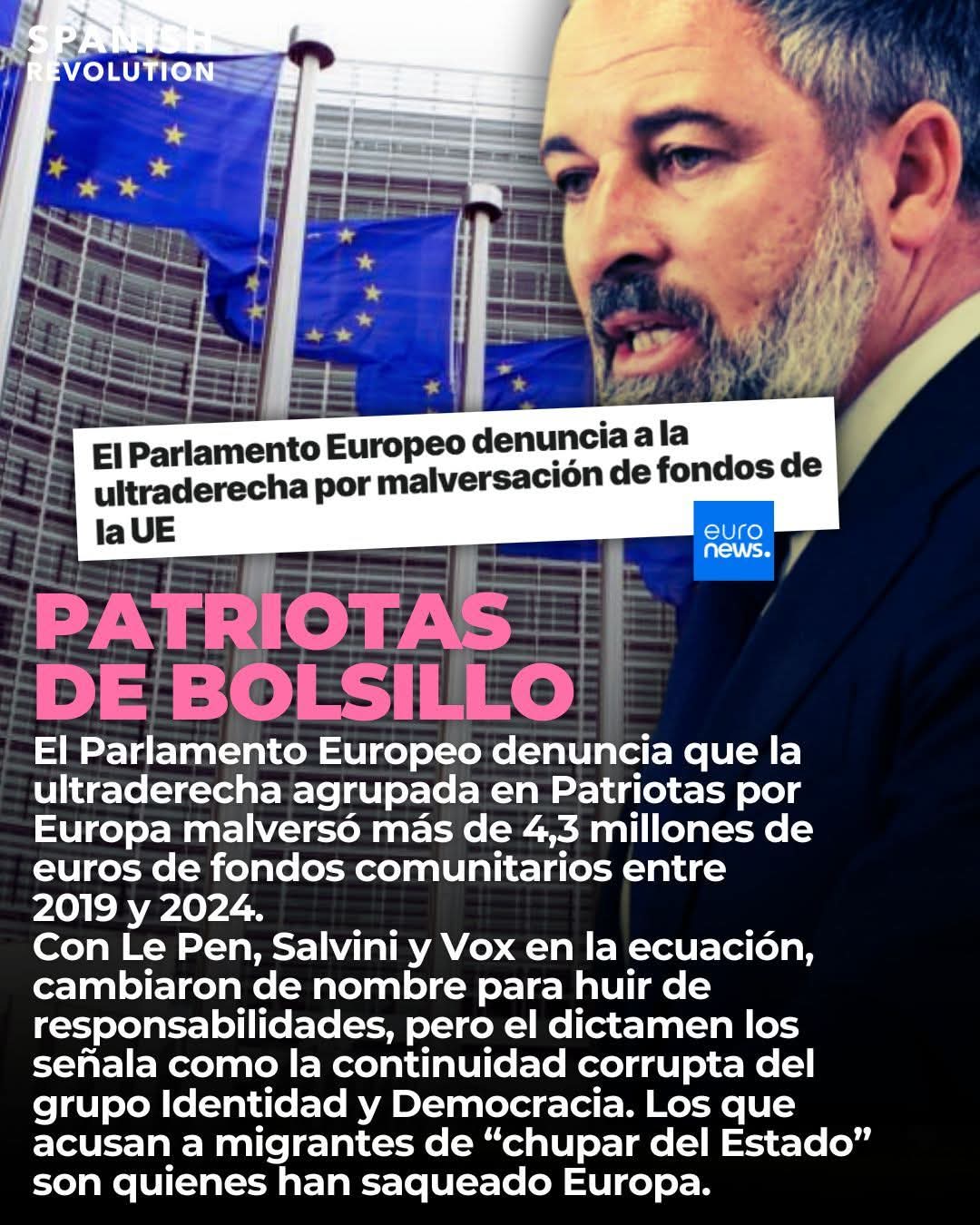 SPANISH REVOLUTION

El Parlamento Europeo denuncia a la ultraderecha por malversación de fondos de la UE

euro news.

PATRIOTAS DE BOLSILLO

El Parlamento Europeo denuncia que la ultraderecha agrupada en Patriotas por Europa malversó más de 4,3 millones de euros de fondos comunitarios entre 2019 y 2024.
Con Le Pen, Salvini y Vox en la ecuación, cambiaron de nombre para huir de responsabilidades, pero el dictamen los señala como la continuidad corrupta del grupo Identidad y Democracia. Los que acusan a migrantes de “chupar del Estado” son quienes han saqueado Europa.